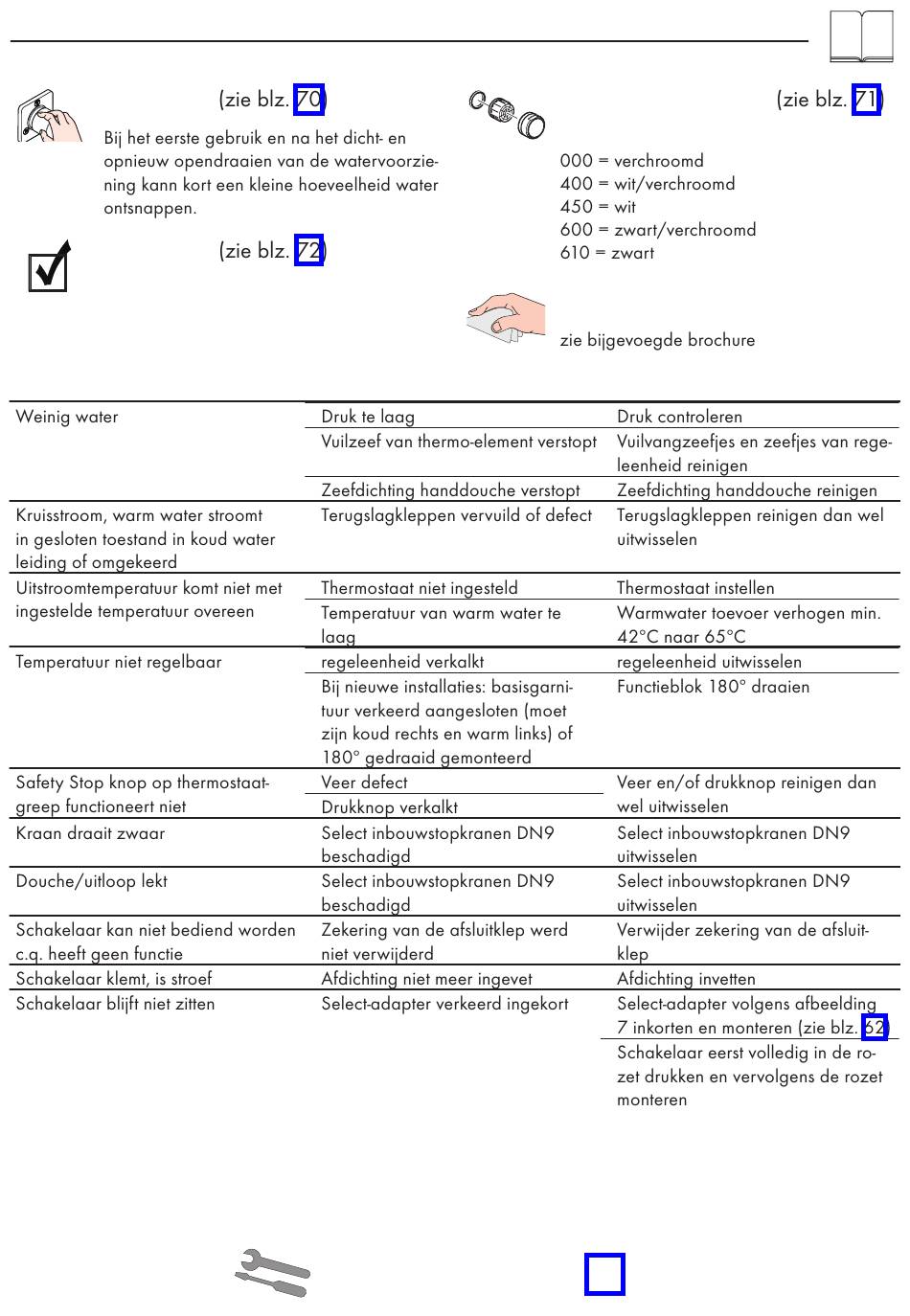 (zie blz. 70)

Bij het eerste gebruik en na het dicht- en opnieuw opendraaien van de watervoorziening kann kort een kleine hoeveelheid water ontsnappen.

(zie blz. 72)

(zie blz. 71)

000 = verchroomd
400 = wit/verchroomd
450 = wit
600 = zwart/verchroomd
610 = zwart

zie bijgevoegde brochure

| | | |
|---|---|---|
| Weinig water | Druk te laag | Druk controleren |
| | Vuilzeef van thermo-element verstopt | Vuilvangzeefjes en zeefjes van regeleenheid reinigen |
| | Zeefdichting handdouche verstopt | Zeefdichting handdouche reinigen |
| Kruisstroom, warm water stroomt in gesloten toestand in koud water leiding of omgekeerd | Terugslagkleppen vervuild of defect | Terugslagkleppen reinigen dan wel uitwisselen |
| Uitstroomtemperatuur komt niet met ingestelde temperatuur overeen | Thermostaat niet ingesteld | Thermostaat instellen |
| | Temperatuur van warm water te laag | Warmwater toevoer verhogen min. 42°C naar 65°C |
| Temperatuur niet regelbaar | regeleenheid verkalkt | regeleenheid uitwisselen |
| | Bij nieuwe installaties: basisgarnituur verkeerd aangesloten (moet zijn koud rechts en warm links) of 180° gedraaid gemonteerd | Functieblok 180° draaien |
| Safety Stop knop op thermostaatgreep functioneert niet | Veer defect | Veer en/of drukknop reinigen dan wel uitwisselen |
| | Drukknop verkalkt | |
| Kraan draait zwaar | Select inbouwstopkranen DN9 beschadigd | Select inbouwstopkranen DN9 uitwisselen |
| Douche/uitloop lekt | Select inbouwstopkranen DN9 beschadigd | Select inbouwstopkranen DN9 uitwisselen |
| Schakelaar kan niet bediend worden c.q. heeft geen functie | Zekering van de afsluitklep werd niet verwijderd | Verwijder zekering van de afsluitklep |
| Schakelaar klemt, is stroef | Afdichting niet meer ingevet | Afdichting invetten |
| Schakelaar blijft niet zitten | Select-adapter verkeerd ingekort | Select-adapter volgens afbeelding 7 inkorten en monteren (zie blz. 62) |
| | | Schakelaar eerst volledig in de rozet drukken en vervolgens de rozet monteren |